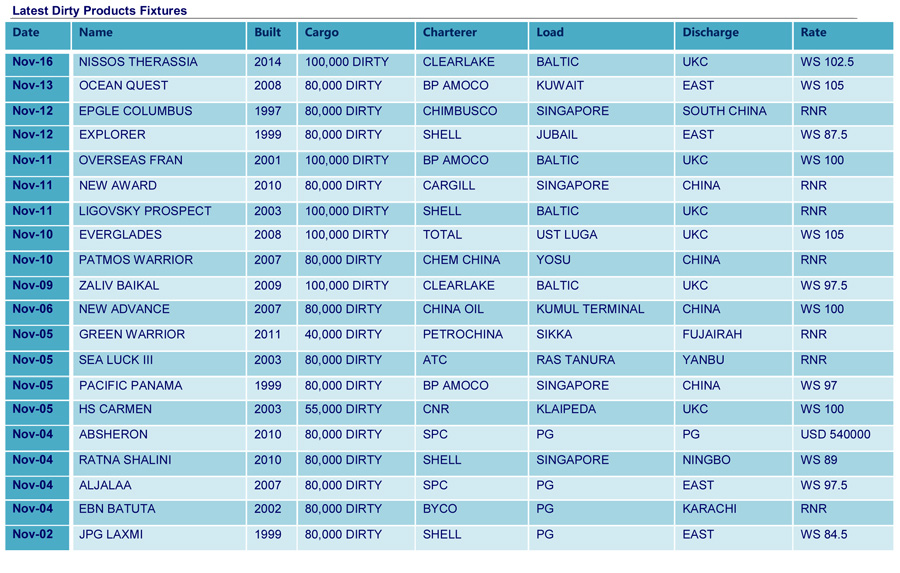 Latest Dirty Products Fixtures

| Date | Name | Built | Cargo | Charterer | Load | Discharge | Rate |
|---|---|---|---|---|---|---|---|
| Nov-16 | NISSOS THERASSIA | 2014 | 100,000 DIRTY | CLEARLAKE | BALTIC | UKC | WS 102.5 |
| Nov-13 | OCEAN QUEST | 2008 | 80,000 DIRTY | BP AMOCO | KUWAIT | EAST | WS 105 |
| Nov-12 | EPGLE COLUMBUS | 1997 | 80,000 DIRTY | CHIMBUSCO | SINGAPORE | SOUTH CHINA | RNR |
| Nov-12 | EXPLORER | 1999 | 80,000 DIRTY | SHELL | JUBAIL | EAST | WS 87.5 |
| Nov-11 | OVERSEAS FRAN | 2001 | 100,000 DIRTY | BP AMOCO | BALTIC | UKC | WS 100 |
| Nov-11 | NEW AWARD | 2010 | 80,000 DIRTY | CARGILL | SINGAPORE | CHINA | RNR |
| Nov-11 | LIGOVSKY PROSPECT | 2003 | 100,000 DIRTY | SHELL | BALTIC | UKC | RNR |
| Nov-10 | EVERGLADES | 2008 | 100,000 DIRTY | TOTAL | UST LUGA | UKC | WS 105 |
| Nov-10 | PATMOS WARRIOR | 2007 | 80,000 DIRTY | CHEM CHINA | YOSU | CHINA | RNR |
| Nov-09 | ZALIV BAIKAL | 2009 | 100,000 DIRTY | CLEARLAKE | BALTIC | UKC | WS 97.5 |
| Nov-06 | NEW ADVANCE | 2007 | 80,000 DIRTY | CHINA OIL | KUMUL TERMINAL | CHINA | WS 100 |
| Nov-05 | GREEN WARRIOR | 2011 | 40,000 DIRTY | PETROCHINA | SIKKA | FUJAIRAH | RNR |
| Nov-05 | SEA LUCK III | 2003 | 80,000 DIRTY | ATC | RAS TANURA | YANBU | RNR |
| Nov-05 | PACIFIC PANAMA | 1999 | 80,000 DIRTY | BP AMOCO | SINGAPORE | CHINA | WS 97 |
| Nov-05 | HS CARMEN | 2003 | 55,000 DIRTY | CNR | KLAIPEDA | UKC | WS 100 |
| Nov-04 | ABSHERON | 2010 | 80,000 DIRTY | SPC | PG | PG | USD 540000 |
| Nov-04 | RATNA SHALINI | 2010 | 80,000 DIRTY | SHELL | SINGAPORE | NINGBO | WS 89 |
| Nov-04 | ALJALAA | 2007 | 80,000 DIRTY | SPC | PG | EAST | WS 97.5 |
| Nov-04 | EBN BATUTA | 2002 | 80,000 DIRTY | BYCO | PG | KARACHI | RNR |
| Nov-02 | JPG LAXMI | 1999 | 80,000 DIRTY | SHELL | PG | EAST | WS 84.5 |